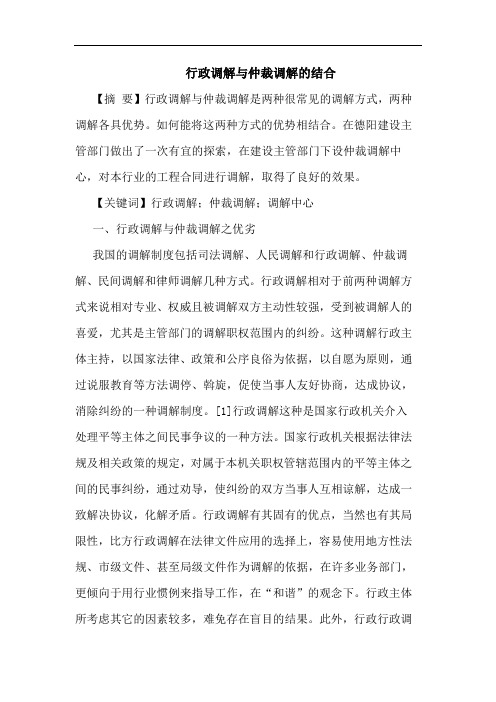 行政调解与仲裁调解的结合

【摘 要】行政调解与仲裁调解是两种很常见的调解方式，两种调解各具优势。如何能将这两种方式的优势相结合。在德阳建设主管部门做出了一次有宜的探索，在建设主管部门下设仲裁调解中心，对本行业的工程合同进行调解，取得了良好的效果。

【关键词】行政调解；仲裁调解；调解中心

一、行政调解与仲裁调解之优劣

我国的调解制度包括司法调解、人民调解和行政调解、仲裁调解、民间调解和律师调解几种方式。行政调解相对于前两种调解方式来说相对专业、权威且被调解双方主动性较强，受到被调解人的喜爱，尤其是主管部门的调解职权范围内的纠纷。这种调解行政主体主持，以国家法律、政策和公序良俗为依据，以自愿为原则，通过说服教育等方法调停、斡旋，促使当事人友好协商，达成协议，消除纠纷的一种调解制度。[1]行政调解这种是国家行政机关介入处理平等主体之间民事争议的一种方法。国家行政机关根据法律法规及相关政策的规定，对属于本机关职权管辖范围内的平等主体之间的民事纠纷，通过劝导，使纠纷的双方当事人互相谅解，达成一致解决协议，化解矛盾。行政调解有其固有的优点，当然也有其局限性，比方行政调解在法律文件应用的选择上，容易使用地方性法规、市级文件、甚至局级文件作为调解的依据，在许多业务部门，更倾向于用行业惯例来指导工作，在“和谐”的观念下。行政主体所考虑其它的因素较多，难免存在盲目的结果。此外，行政行政调